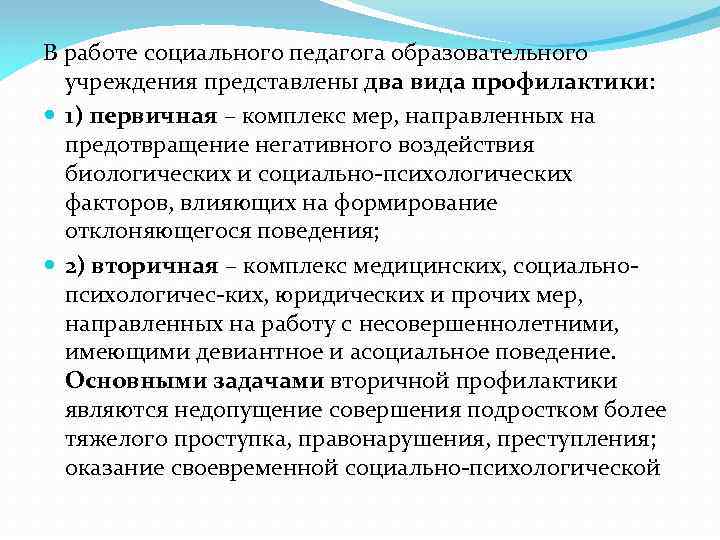 В работе социального педагога образовательного учреждения представлены два вида профилактики:

• 1) первичная – комплекс мер, направленных на предотвращение негативного воздействия биологических и социально-психологических факторов, влияющих на формирование отклоняющегося поведения;

• 2) вторичная – комплекс медицинских, социально-психологичес-ких, юридических и прочих мер, направленных на работу с несовершеннолетними, имеющими девиантное и асоциальное поведение. Основными задачами вторичной профилактики являются недопущение совершения подростком более тяжелого проступка, правонарушения, преступления; оказание своевременной социально-психологической